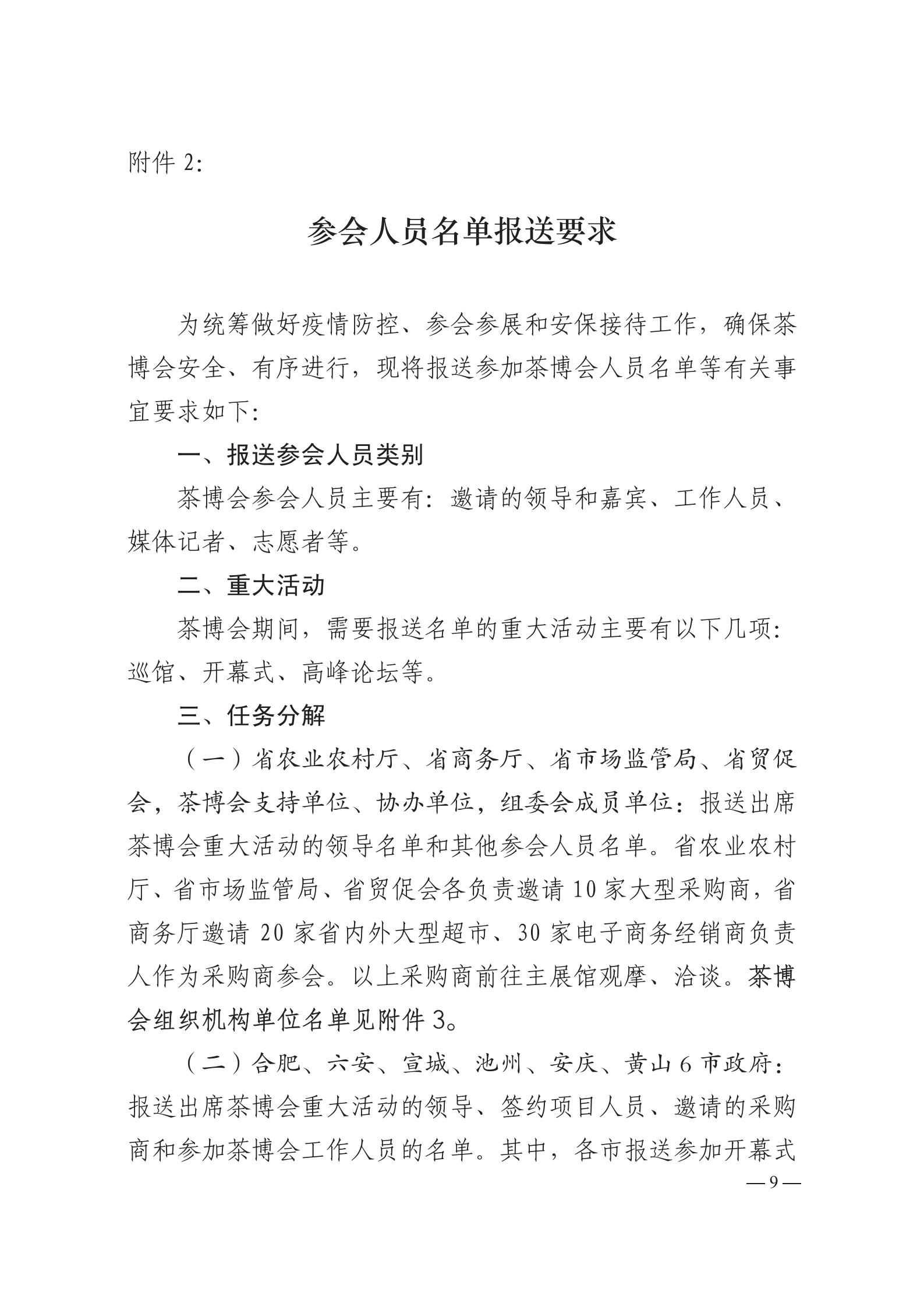 附件2:

参会人员名单报送要求

为统筹做好疫情防控、参会参展和安保接待工作，确保茶博会安全、有序进行，现将报送参加茶博会人员名单等有关事宜要求如下:

一、报送参会人员类别

茶博会参会人员主要有:邀请的领导和嘉宾、工作人员、媒体记者、志愿者等。

二、重大活动

茶博会期间，需要报送名单的重大活动主要有以下几项:巡馆、开幕式、高峰论坛等。

三、任务分解

（一）省农业农村厅、省商务厅、省市场监管局、省贸促会，茶博会支持单位、协办单位，组委会成员单位:报送出席茶博会重大活动的领导名单和其他参会人员名单。省农业农村厅、省市场监管局、省贸促会各负责邀请10家大型采购商，省商务厅邀请20家省内外大型超市、30家电子商务经销商负责人作为采购商参会。以上采购商前往主展馆观摩、洽谈。茶博会组织机构单位名单见附件3。

（二）合肥、六安、宣城、池州、安庆、黄山6市政府:报送出席茶博会重大活动的领导、签约项目人员、邀请的采购商和参加茶博会工作人员的名单。其中，各市报送参加开幕式

—9—